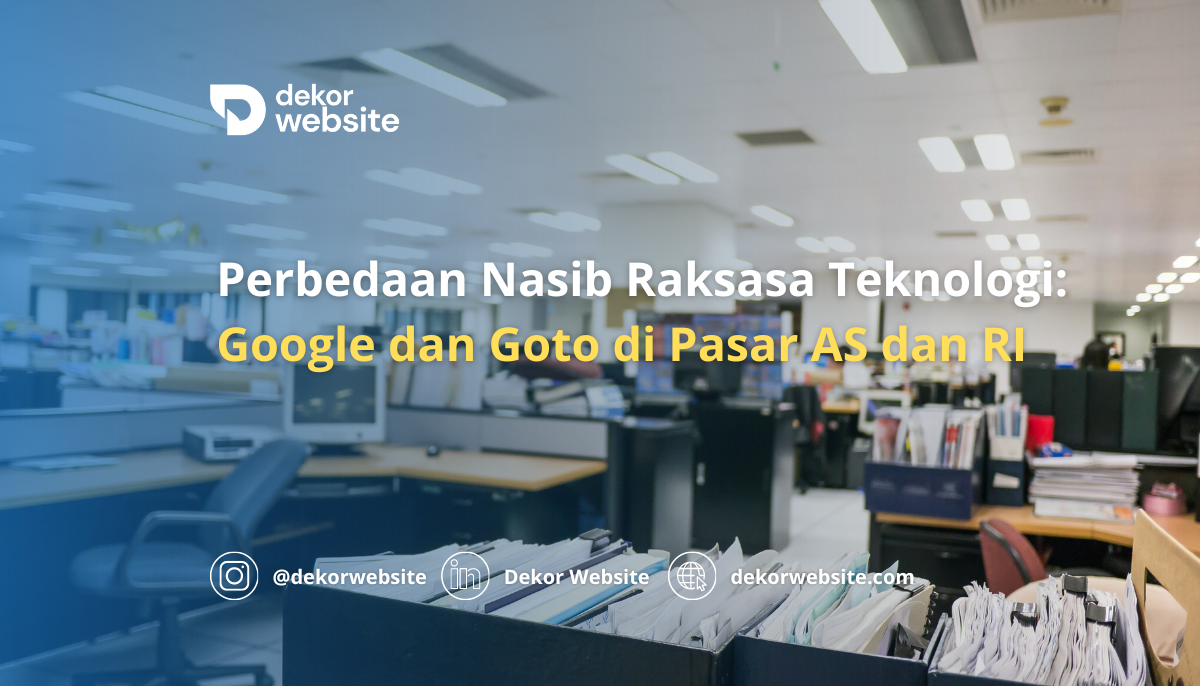 dekor website

Perbedaan Nasib Raksasa Teknologi:
Google dan Goto di Pasar AS dan RI

@dekorwebsite Dekor Website dekorwebsite.com